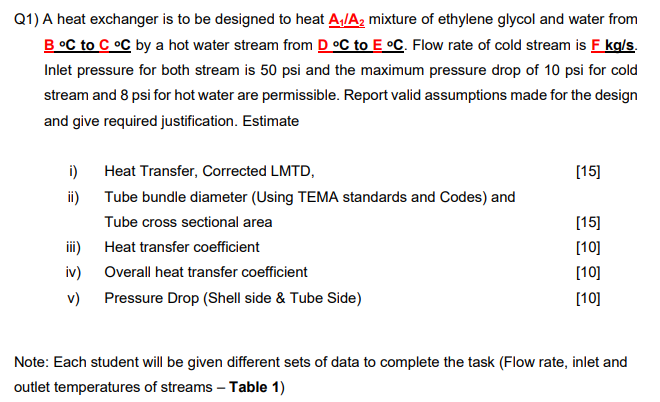 Q1) A heat exchanger is to be designed to heat $A_1/A_2$ mixture of ethylene glycol and water from B °C to C °C by a hot water stream from D °C to E °C. Flow rate of cold stream is F kg/s. Inlet pressure for both stream is 50 psi and the maximum pressure drop of 10 psi for cold stream and 8 psi for hot water are permissible. Report valid assumptions made for the design and give required justification. Estimate

i) Heat Transfer, Corrected LMTD, [15]

ii) Tube bundle diameter (Using TEMA standards and Codes) and Tube cross sectional area [15]

iii) Heat transfer coefficient [10]

iv) Overall heat transfer coefficient [10]

v) Pressure Drop (Shell side & Tube Side) [10]

Note: Each student will be given different sets of data to complete the task (Flow rate, inlet and outlet temperatures of streams – Table 1)